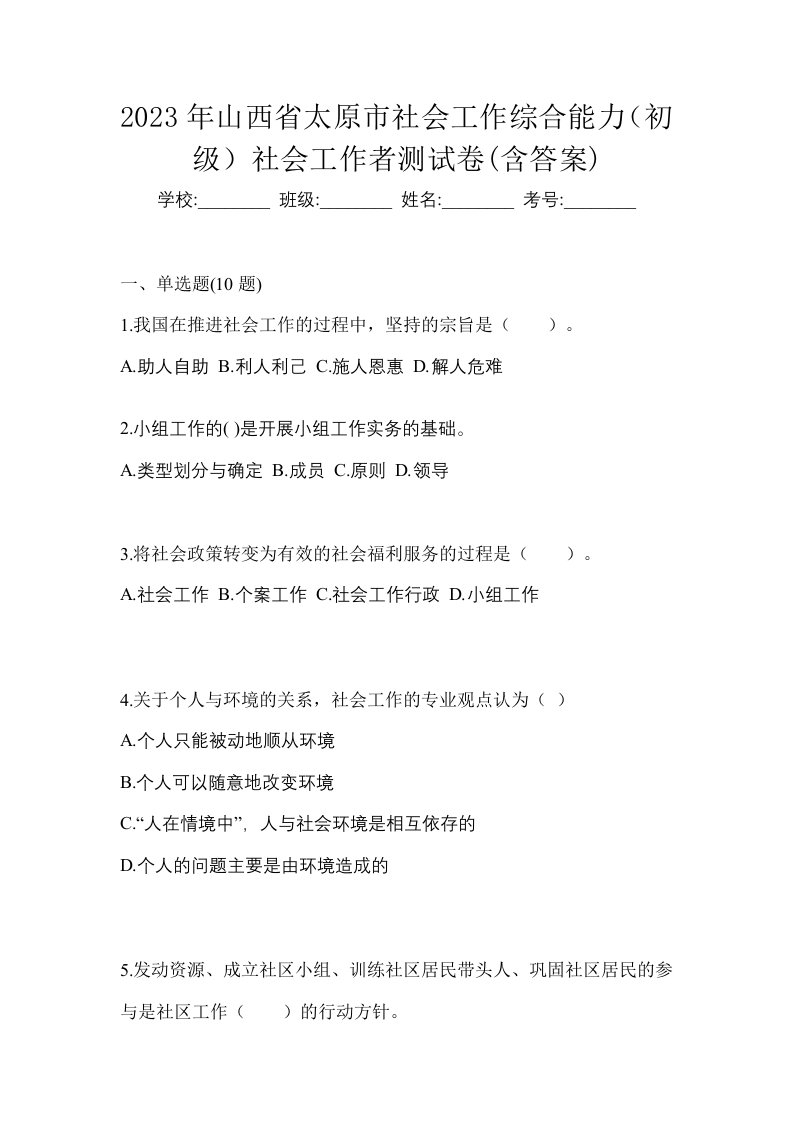 2023 年山西省太原市社会工作综合能力（初级）社会工作者测试卷(含答案)

学校:________ 班级:________ 姓名:________ 考号:________

一、单选题(10 题)

1.我国在推进社会工作的过程中，坚持的宗旨是（　　）。

A.助人自助 B.利人利己 C.施人恩惠 D.解人危难

2.小组工作的( )是开展小组工作实务的基础。

A.类型划分与确定 B.成员 C.原则 D.领导

3.将社会政策转变为有效的社会福利服务的过程是（　　）。

A.社会工作 B.个案工作 C.社会工作行政 D.小组工作

4.关于个人与环境的关系，社会工作的专业观点认为（ ）

A.个人只能被动地顺从环境

B.个人可以随意地改变环境

C.“人在情境中”, 人与社会环境是相互依存的

D.个人的问题主要是由环境造成的

5.发动资源、成立社区小组、训练社区居民带头人、巩固社区居民的参与是社区工作（　　）的行动方针。